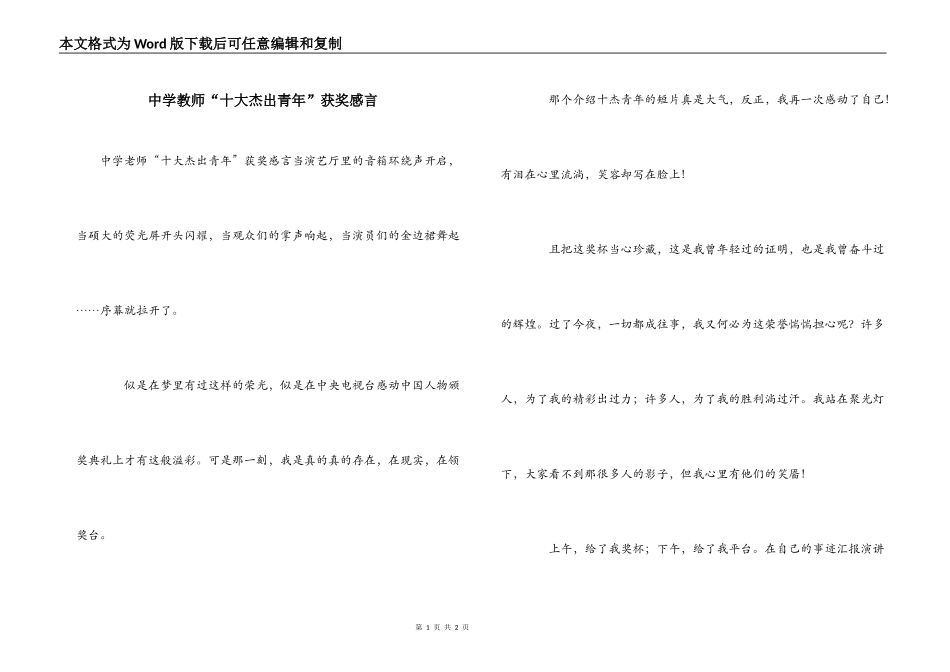 本文格式为Word版下载后可任意编辑和复制

中学教师“十大杰出青年”获奖感言

中学老师“十大杰出青年”获奖感言当演艺厅里的音箱环绕声开启，当硕大的荧光屏开头闪耀，当观众们的掌声响起，当演员们的金边裙舞起……序幕就拉开了。

似是在梦里有过这样的荣光，似是在中央电视台感动中国人物颁奖典礼上才有这般溢彩。可是那一刻，我是真的真的存在，在现实，在领奖台。

那个介绍十杰青年的短片真是大气，反正，我再一次感动了自己！有泪在心里流淌，笑容却写在脸上！

且把这奖杯当心珍藏，这是我曾年轻过的证明，也是我曾奋斗过的辉煌。过了今夜，一切都成往事，我又何必为这荣誉惴惴担心呢？许多人，为了我的精彩出过力；许多人，为了我的胜利淌过汗。我站在聚光灯下，大家看不到那很多人的影子，但我心里有他们的笑靥！

上午，给了我奖杯；下午，给了我平台。在自己的事迹汇报演讲

第 1 页 共 2 页